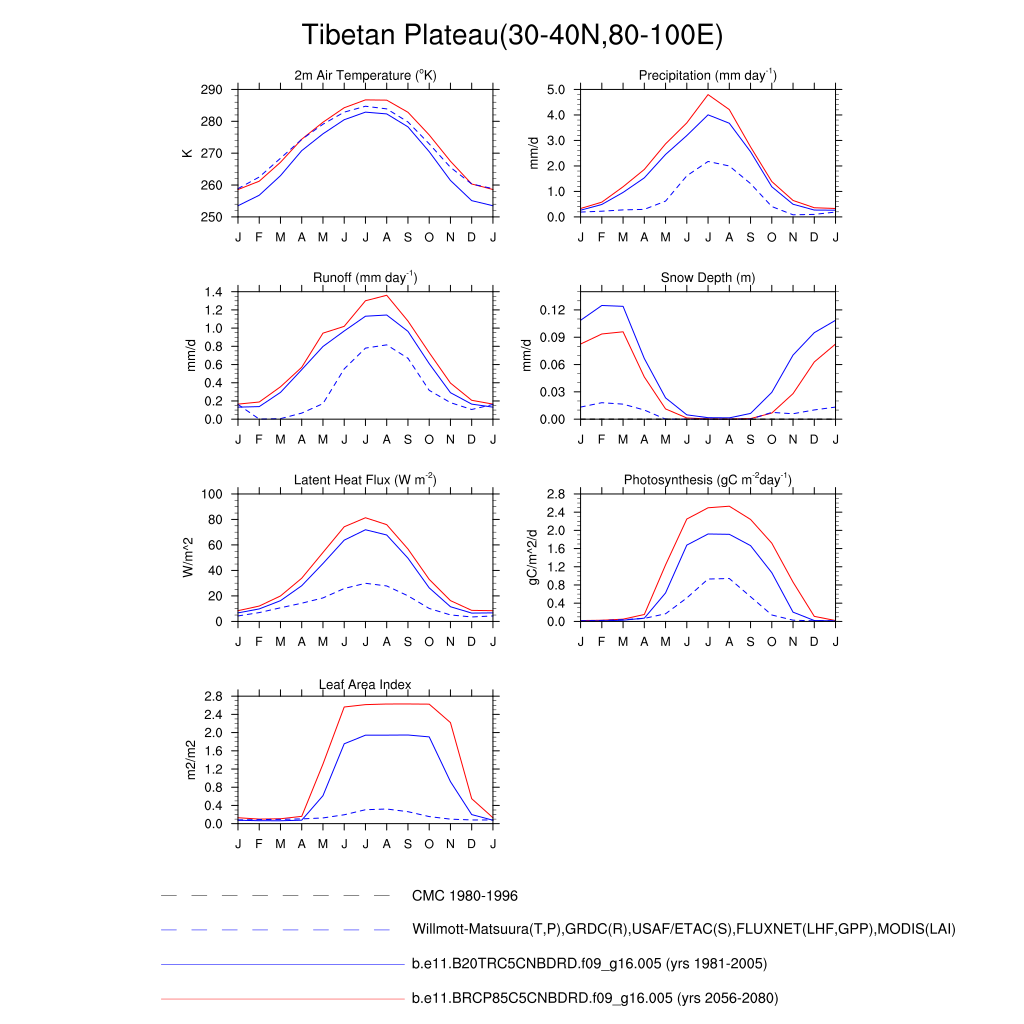 Tibetan Plateau(30-40N,80-100E)

2m Air Temperature ($^{o}$K)
K
290
280
270
260
250
J F M A M J J A S O N D J

Precipitation (mm day$^{-1}$)
mm/d
5.0
4.0
3.0
2.0
1.0
0.0
J F M A M J J A S O N D J

Runoff (mm day$^{-1}$)
mm/d
1.4
1.2
1.0
0.8
0.6
0.4
0.2
0.0
J F M A M J J A S O N D J

Snow Depth (m)
mm/d
0.12
0.09
0.06
0.03
0.00
J F M A M J J A S O N D J

Latent Heat Flux (W m$^{-2}$)
W/m^2
100
80
60
40
20
0
J F M A M J J A S O N D J

Photosynthesis (gC m$^{-2}$day$^{-1}$)
gC/m^2/d
2.8
2.4
2.0
1.6
1.2
0.8
0.4
0.0
J F M A M J J A S O N D J

Leaf Area Index
m2/m2
2.8
2.4
2.0
1.6
1.2
0.8
0.4
0.0
J F M A M J J A S O N D J

CMC 1980-1996
Willmott-Matsuura(T,P),GRDC(R),USAF/ETAC(S),FLUXNET(LHF,GPP),MODIS(LAI)
b.e11.B20TRC5CNBDRD.f09_g16.005 (yrs 1981-2005)
b.e11.BRCP85C5CNBDRD.f09_g16.005 (yrs 2056-2080)